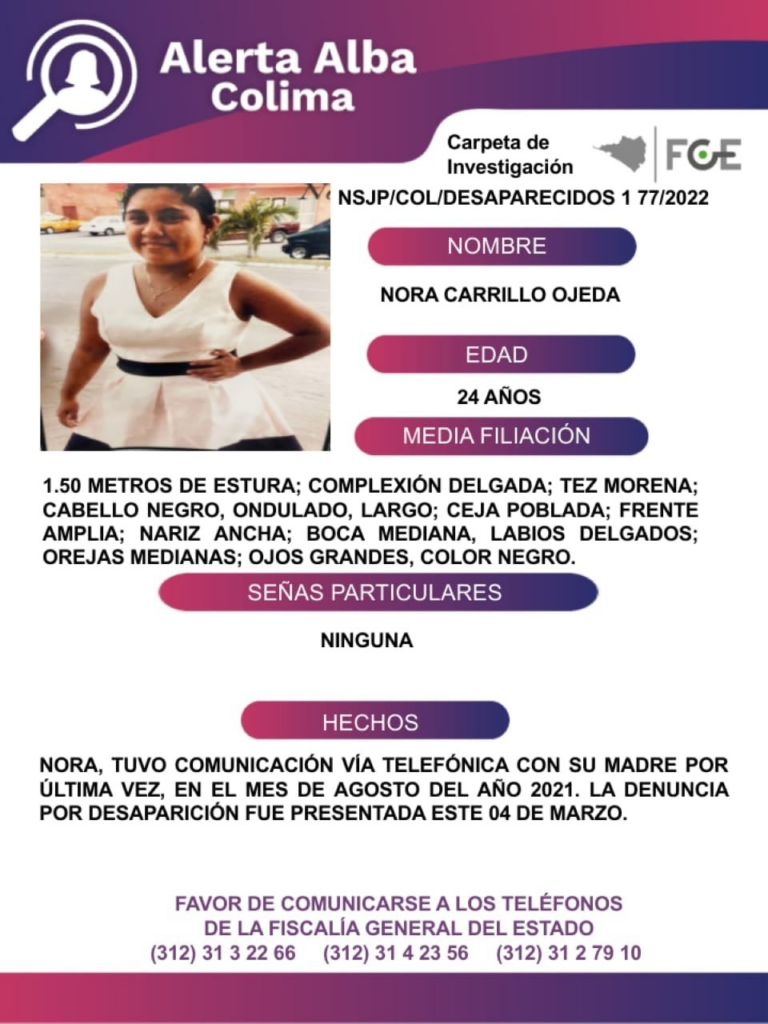 Alerta Alba
Colima

Carpeta de Investigación

FGE

NSJP/COL/DESAPARECIDOS 1 77/2022

NOMBRE

NORA CARRILLO OJEDA

EDAD

24 AÑOS

MEDIA FILIACIÓN

1.50 METROS DE ESTURA; COMPLEXIÓN DELGADA; TEZ MORENA; CABELLO NEGRO, ONDULADO, LARGO; CEJA POBLADA; FRENTE AMPLIA; NARIZ ANCHA; BOCA MEDIANA, LABIOS DELGADOS; OREJAS MEDIANAS; OJOS GRANDES, COLOR NEGRO.

SEÑAS PARTICULARES

NINGUNA

HECHOS

NORA, TUVO COMUNICACIÓN VÍA TELEFÓNICA CON SU MADRE POR ÚLTIMA VEZ, EN EL MES DE AGOSTO DEL AÑO 2021. LA DENUNCIA POR DESAPARICIÓN FUE PRESENTADA ESTE 04 DE MARZO.

FAVOR DE COMUNICARSE A LOS TELÉFONOS
DE LA FISCALÍA GENERAL DEL ESTADO
(312) 31 3 22 66 (312) 31 4 23 56 (312) 31 2 79 10